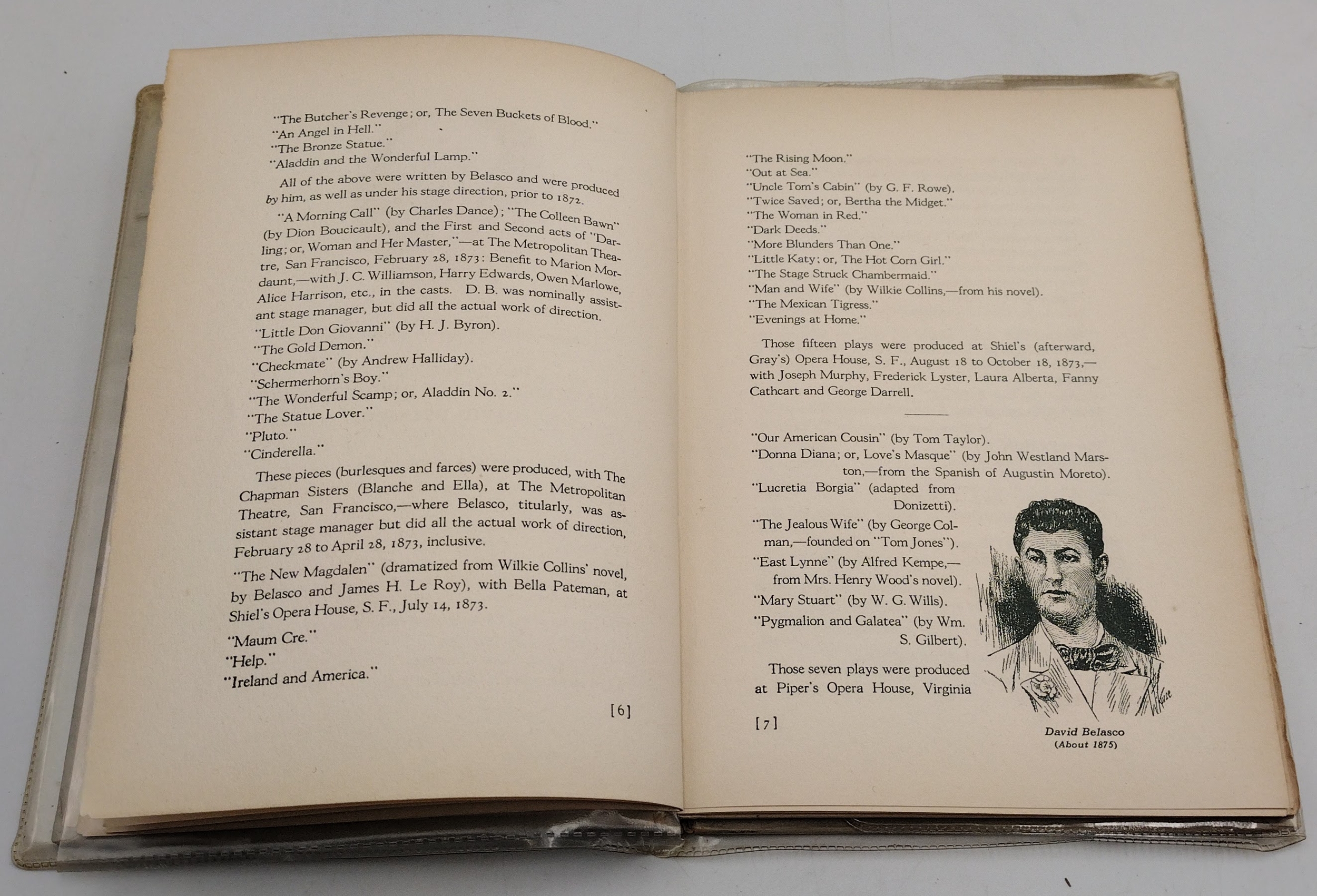 "The Butcher's Revenge; or, The Seven Buckets of Blood."
"An Angel in Hell."
"The Bronze Statue."
"Aladdin and the Wonderful Lamp."

All of the above were written by Belasco and were produced by him, as well as under his stage direction, prior to 1872.

"A Morning Call" (by Charles Dance); "The Colleen Bawn" (by Dion Boucicault), and the First and Second acts of "Darling; or, Woman and Her Master,"—at The Metropolitan Theatre, San Francisco, February 28, 1873: Benefit to Marion Mordaunt,—with J. C. Williamson, Harry Edwards, Owen Marlowe, Alice Harrison, etc., in the casts. D. B. was nominally assistant stage manager, but did all the actual work of direction.

"Little Don Giovanni" (by H. J. Byron).
"The Gold Demon."
"Checkmate" (by Andrew Halliday).
"Schermerhorn's Boy."
"The Wonderful Scamp; or, Aladdin No. 2."
"The Statue Lover."
"Pluto."
"Cinderella."

These pieces (burlesques and farces) were produced, with The Chapman Sisters (Blanche and Ella), at The Metropolitan Theatre, San Francisco,—where Belasco, titularly, was assistant stage manager but did all the actual work of direction, February 28 to April 28, 1873, inclusive.

"The New Magdalen" (dramatized from Wilkie Collins' novel, by Belasco and James H. Le Roy), with Bella Pateman, at Shiel's Opera House, S. F., July 14, 1873.

"Maum Cre."
"Help."
"Ireland and America."

[6]

"The Rising Moon."
"Out at Sea."
"Uncle Tom's Cabin" (by G. F. Rowe).
"Twice Saved; or, Bertha the Midget."
"The Woman in Red."
"Dark Deeds."
"More Blunders Than One."
"Little Katy; or, The Hot Corn Girl."
"The Stage Struck Chambermaid."
"Man and Wife" (by Wilkie Collins,—from his novel).
"The Mexican Tigress."
"Evenings at Home."

Those fifteen plays were produced at Shiel's (afterward, Gray's) Opera House, S. F., August 18 to October 18, 1873,—with Joseph Murphy, Frederick Lyster, Laura Alberta, Fanny Cathcart and George Darrell.

"Our American Cousin" (by Tom Taylor).
"Donna Diana; or, Love's Masque" (by John Westland Marston,—from the Spanish of Augustin Moreto).
"Lucretia Borgia" (adapted from Donizetti).
"The Jealous Wife" (by George Colman,—founded on "Tom Jones").
"East Lynne" (by Alfred Kempe,—from Mrs. Henry Wood's novel).
"Mary Stuart" (by W. G. Wills).
"Pygmalion and Galatea" (by Wm. S. Gilbert).

Those seven plays were produced at Piper's Opera House, Virginia

[7]

David Belasco
(About 1875)